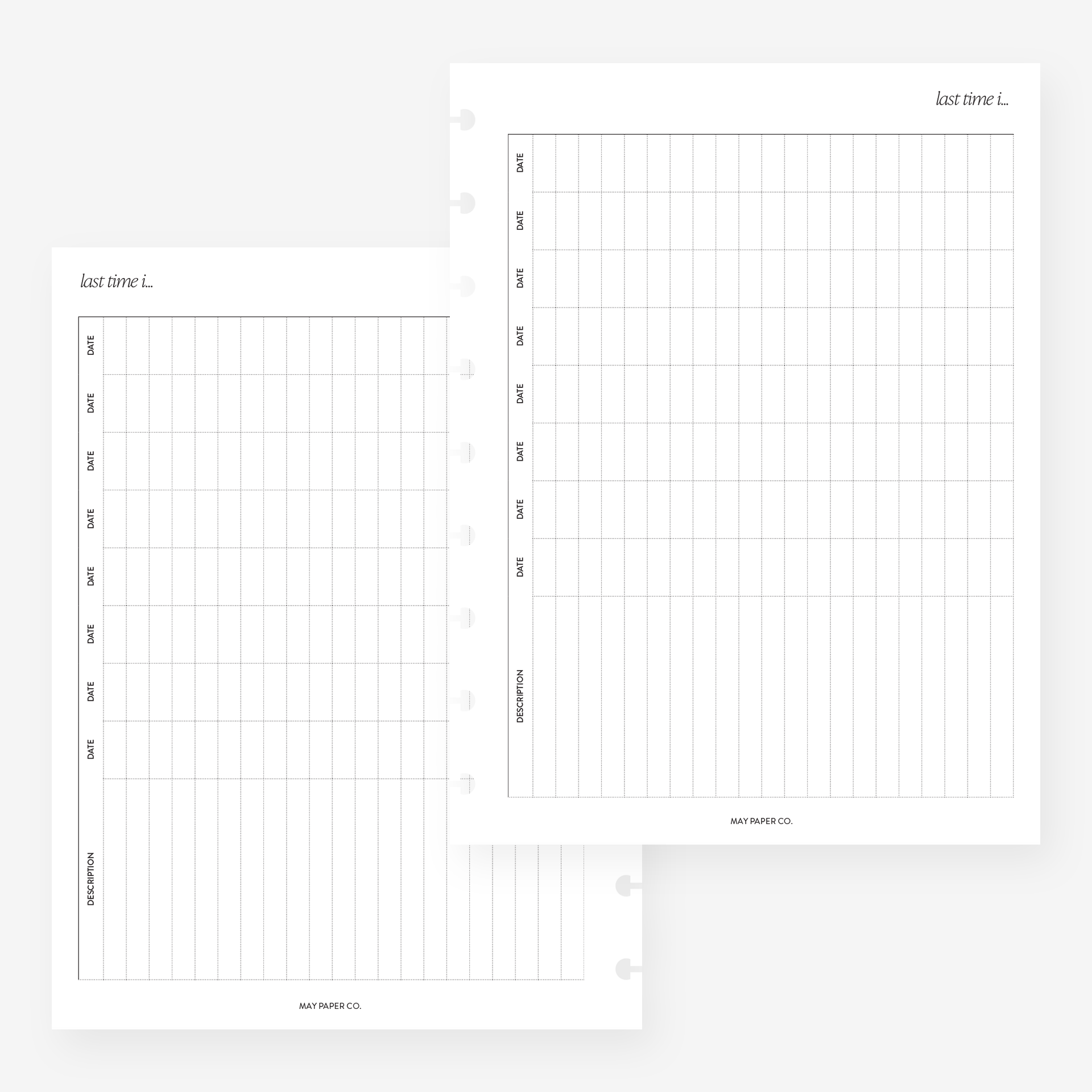 last time i...

DATE
DATE
DATE
DATE
DATE
DATE
DATE
DATE
DESCRIPTION

MAY PAPER CO.

last time i...

DATE
DATE
DATE
DATE
DATE
DATE
DATE
DATE
DESCRIPTION

MAY PAPER CO.